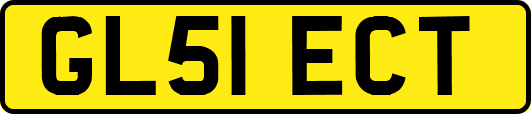 GL51 ECT